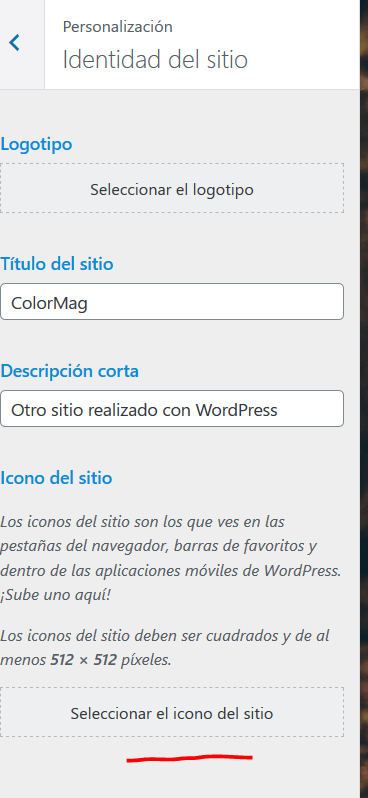 Personalización
Identidad del sitio

Logotipo

Seleccionar el logotipo

Título del sitio

ColorMag

Descripción corta

Otro sitio realizado con WordPress

Icono del sitio

Los iconos del sitio son los que ves en las pestañas del navegador, barras de favoritos y dentro de las aplicaciones móviles de WordPress. ¡Sube uno aquí!

Los iconos del sitio deben ser cuadrados y de al menos 512 × 512 píxeles.

Seleccionar el icono del sitio